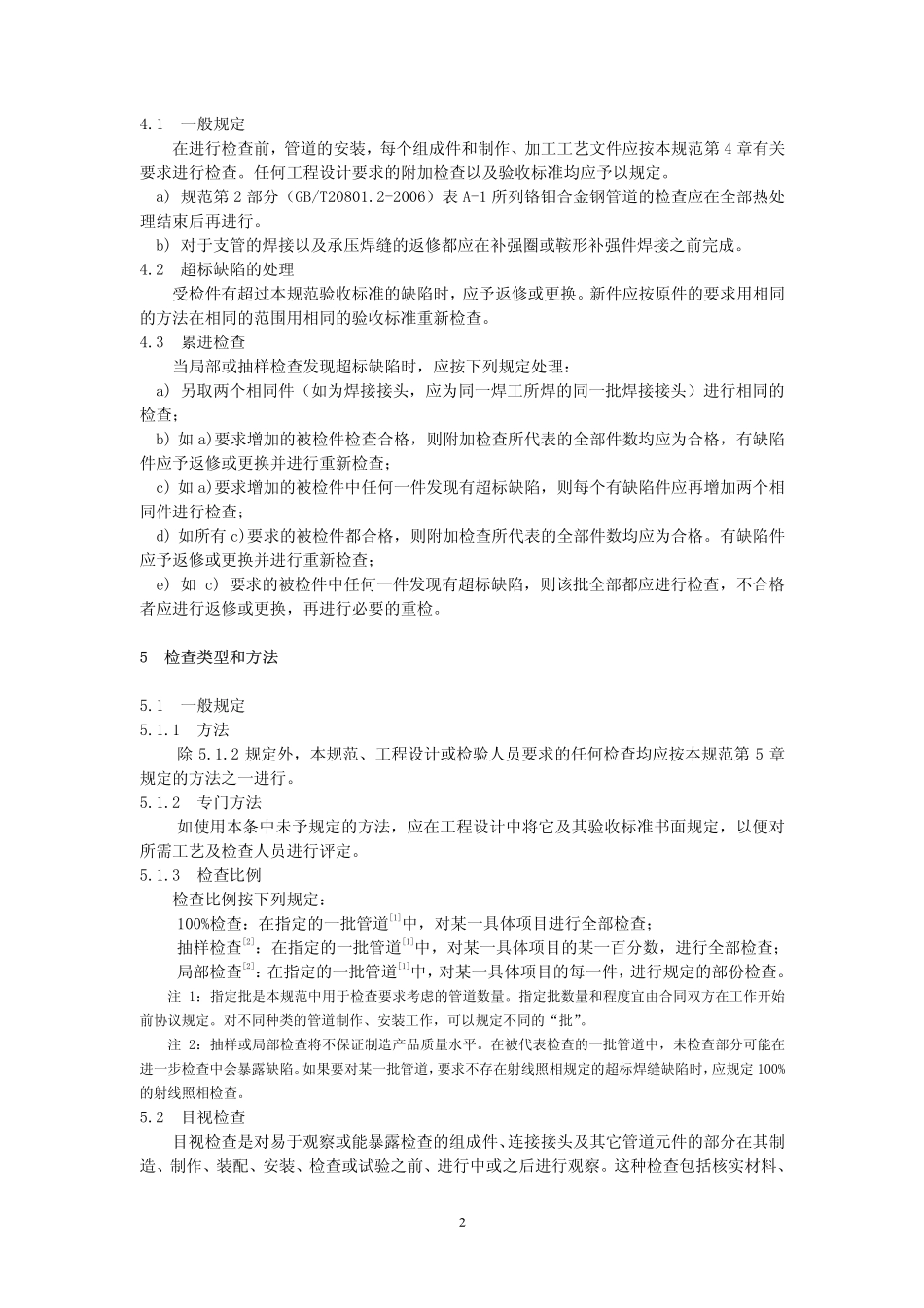 4.1 一般规定

在进行检查前，管道的安装，每个组成件和制作、加工工艺文件应按本规范第 4 章有关要求进行检查。任何工程设计要求的附加检查以及验收标准均应予以规定。

a) 规范第 2 部分（GB/T20801.2-2006）表 A-1 所列铬钼合金钢管道的检查应在全部热处理结束后再进行。

b) 对于支管的焊接以及承压焊缝的返修都应在补强圈或鞍形补强件焊接之前完成。

4.2 超标缺陷的处理

受检件有超过本规范验收标准的缺陷时，应予返修或更换。新件应按原件的要求用相同的方法在相同的范围用相同的验收标准重新检查。

4.3 累进检查

当局部或抽样检查发现超标缺陷时，应按下列规定处理：

a) 另取两个相同件（如为焊接接头，应为同一焊工所焊的同一批焊接接头）进行相同的检查；

b) 如 a)要求增加的被检件检查合格，则附加检查所代表的全部件数均应为合格，有缺陷件应予返修或更换并进行重新检查；

c) 如 a)要求增加的被检件中任何一件发现有超标缺陷，则每个有缺陷件应再增加两个相同件进行检查；

d) 如所有 c)要求的被检件都合格，则附加检查所代表的全部件数均应为合格。有缺陷件应予返修或更换并进行重新检查；

e) 如 c) 要求的被检件中任何一件发现有超标缺陷，则该批全部都应进行检查，不合格者应进行返修或更换，再进行必要的重检。

5 检查类型和方法

5.1 一般规定

5.1.1 方法

除 5.1.2 规定外，本规范、工程设计或检验人员要求的任何检查均应按本规范第 5 章规定的方法之一进行。

5.1.2 专门方法

如使用本条中未予规定的方法，应在工程设计中将它及其验收标准书面规定，以便对所需工艺及检查人员进行评定。

5.1.3 检查比例

检查比例按下列规定：

100%检查：在指定的一批管道$^{[1]}$中，对某一具体项目进行全部检查；

抽样检查$^{[2]}$：在指定的一批管道$^{[1]}$中，对某一具体项目的某一百分数，进行全部检查；

局部检查$^{[2]}$：在指定的一批管道$^{[1]}$中，对某一具体项目的每一件，进行规定的部份检查。

注 1：指定批是本规范中用于检查要求考虑的管道数量。指定批数量和程度宜由合同双方在工作开始前协议规定。对不同种类的管道制作、安装工作，可以规定不同的“批”。

注 2：抽样或局部检查将不保证制造产品质量水平。在被代表检查的一批管道中，未检查部分可能在进一步检查中会暴露缺陷。如果要对某一批管道，要求不存在射线照相规定的超标焊缝缺陷时，应规定 100%的射线照相检查。

5.2 目视检查

目视检查是对易于观察或能暴露检查的组成件、连接接头及其它管道元件的部分在其制造、制作、装配、安装、检查或试验之前、进行中或之后进行观察。这种检查包括核实材料、

2